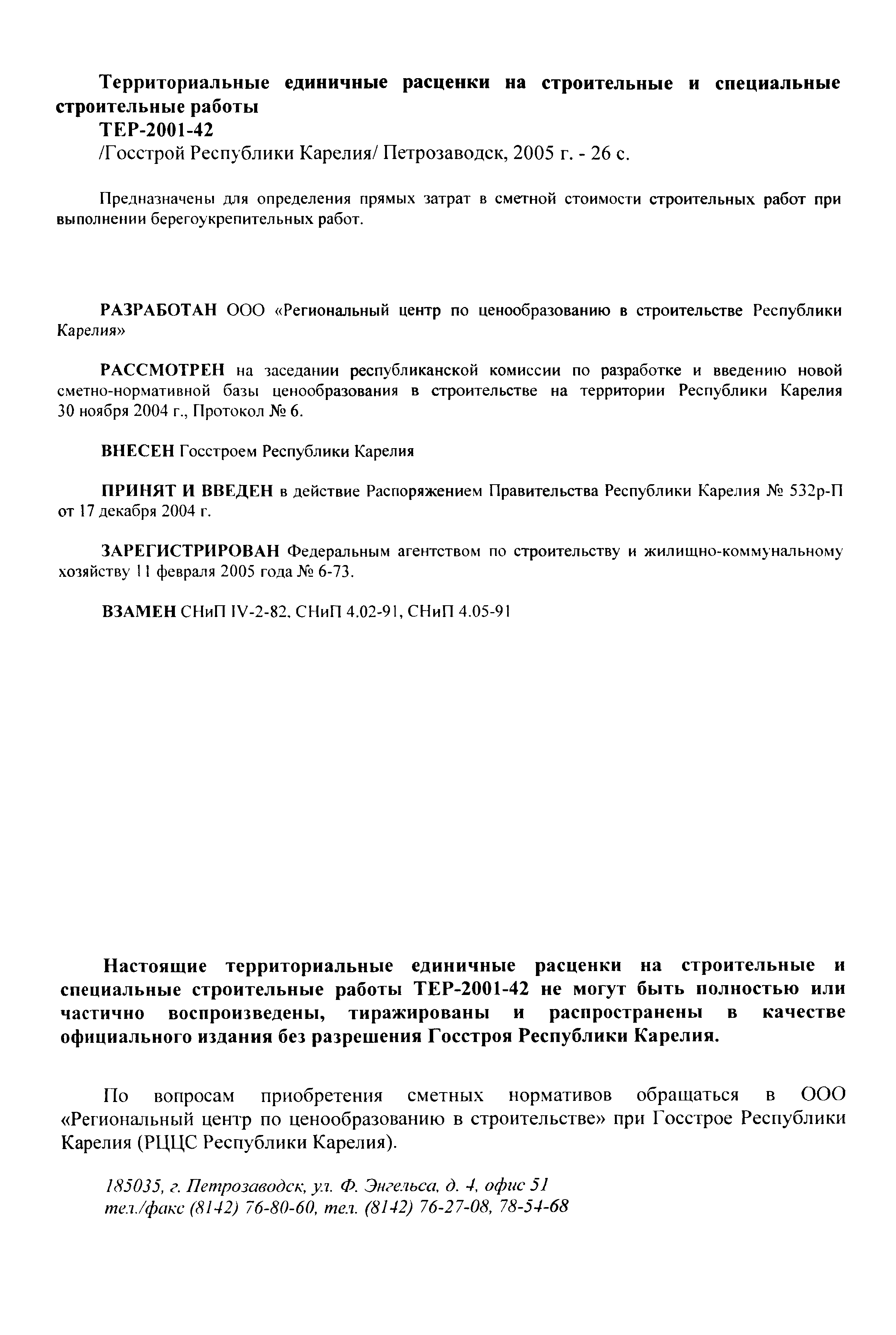 Территориальные единичные расценки на строительные и специальные строительные работы
ТЕР-2001-42
/Госстрой Республики Карелия/ Петрозаводск, 2005 г. - 26 с.

Предназначены для определения прямых затрат в сметной стоимости строительных работ при выполнении берегоукрепительных работ.

РАЗРАБОТАН ООО «Региональный центр по ценообразованию в строительстве Республики Карелия»

РАССМОТРЕН на заседании республиканской комиссии по разработке и введению новой сметно-нормативной базы ценообразования в строительстве на территории Республики Карелия 30 ноября 2004 г., Протокол № 6.

ВНЕСЕН Госстроем Республики Карелия

ПРИНЯТ И ВВЕДЕН в действие Распоряжением Правительства Республики Карелия № 532р-П от 17 декабря 2004 г.

ЗАРЕГИСТРИРОВАН Федеральным агентством по строительству и жилищно-коммунальному хозяйству 11 февраля 2005 года № 6-73.

ВЗАМЕН СНиП IV-2-82, СНиП 4.02-91, СНиП 4.05-91

Настоящие территориальные единичные расценки на строительные и специальные строительные работы ТЕР-2001-42 не могут быть полностью или частично воспроизведены, тиражированы и распространены в качестве официального издания без разрешения Госстроя Республики Карелия.

По вопросам приобретения сметных нормативов обращаться в ООО «Региональный центр по ценообразованию в строительстве» при Госстрое Республики Карелия (РЦЦС Республики Карелия).

185035, г. Петрозаводск, ул. Ф. Энгельса, д. 4, офис 51
тел./факс (8142) 76-80-60, тел. (8142) 76-27-08, 78-54-68